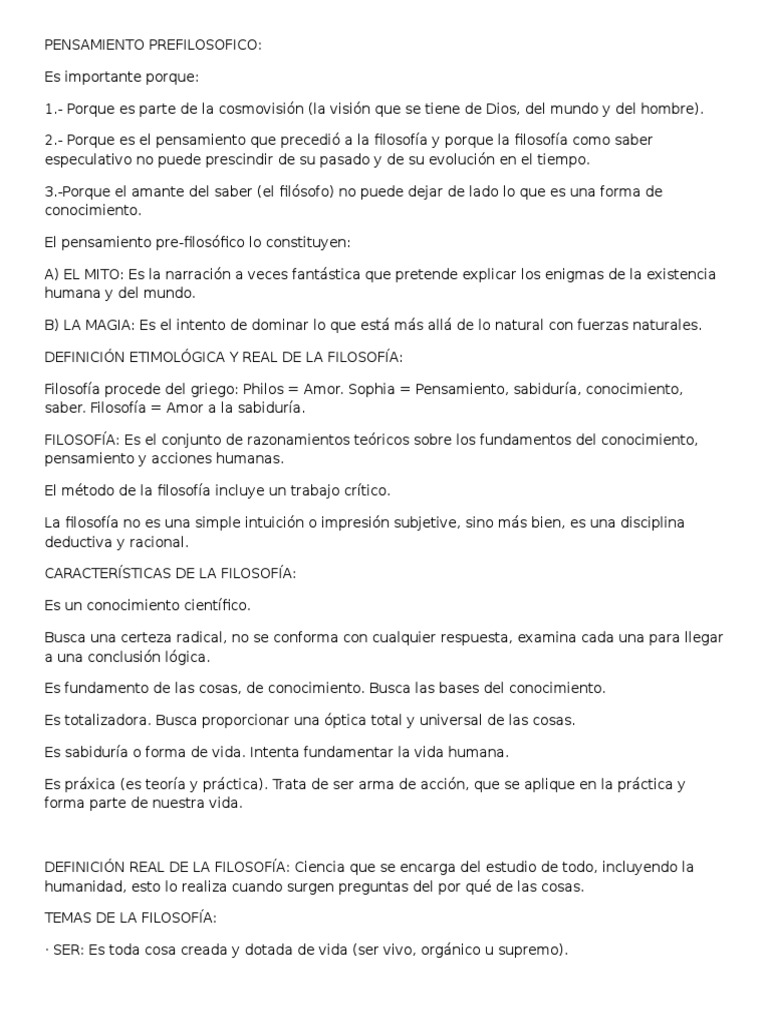 PENSAMIENTO PREFILOSOFICO:

Es importante porque:

1.- Porque es parte de la cosmovisión (la visión que se tiene de Dios, del mundo y del hombre).

2.- Porque es el pensamiento que precedió a la filosofía y porque la filosofía como saber especulativo no puede prescindir de su pasado y de su evolución en el tiempo.

3.-Porque el amante del saber (el filósofo) no puede dejar de lado lo que es una forma de conocimiento.

El pensamiento pre-filosófico lo constituyen:

A) EL MITO: Es la narración a veces fantástica que pretende explicar los enigmas de la existencia humana y del mundo.

B) LA MAGIA: Es el intento de dominar lo que está más allá de lo natural con fuerzas naturales.

DEFINICIÓN ETIMOLÓGICA Y REAL DE LA FILOSOFÍA:

Filosofía procede del griego: Philos = Amor. Sophia = Pensamiento, sabiduría, conocimiento, saber. Filosofía = Amor a la sabiduría.

FILOSOFÍA: Es el conjunto de razonamientos teóricos sobre los fundamentos del conocimiento, pensamiento y acciones humanas.

El método de la filosofía incluye un trabajo crítico.

La filosofía no es una simple intuición o impresión subjetive, sino más bien, es una disciplina deductiva y racional.

CARACTERÍSTICAS DE LA FILOSOFÍA:

Es un conocimiento científico.

Busca una certeza radical, no se conforma con cualquier respuesta, examina cada una para llegar a una conclusión lógica.

Es fundamento de las cosas, de conocimiento. Busca las bases del conocimiento.

Es totalizadora. Busca proporcionar una óptica total y universal de las cosas.

Es sabiduría o forma de vida. Intenta fundamentar la vida humana.

Es práxica (es teoría y práctica). Trata de ser arma de acción, que se aplique en la práctica y forma parte de nuestra vida.

DEFINICIÓN REAL DE LA FILOSOFÍA: Ciencia que se encarga del estudio de todo, incluyendo la humanidad, esto lo realiza cuando surgen preguntas del por qué de las cosas.

TEMAS DE LA FILOSOFÍA:

· SER: Es toda cosa creada y dotada de vida (ser vivo, orgánico u supremo).